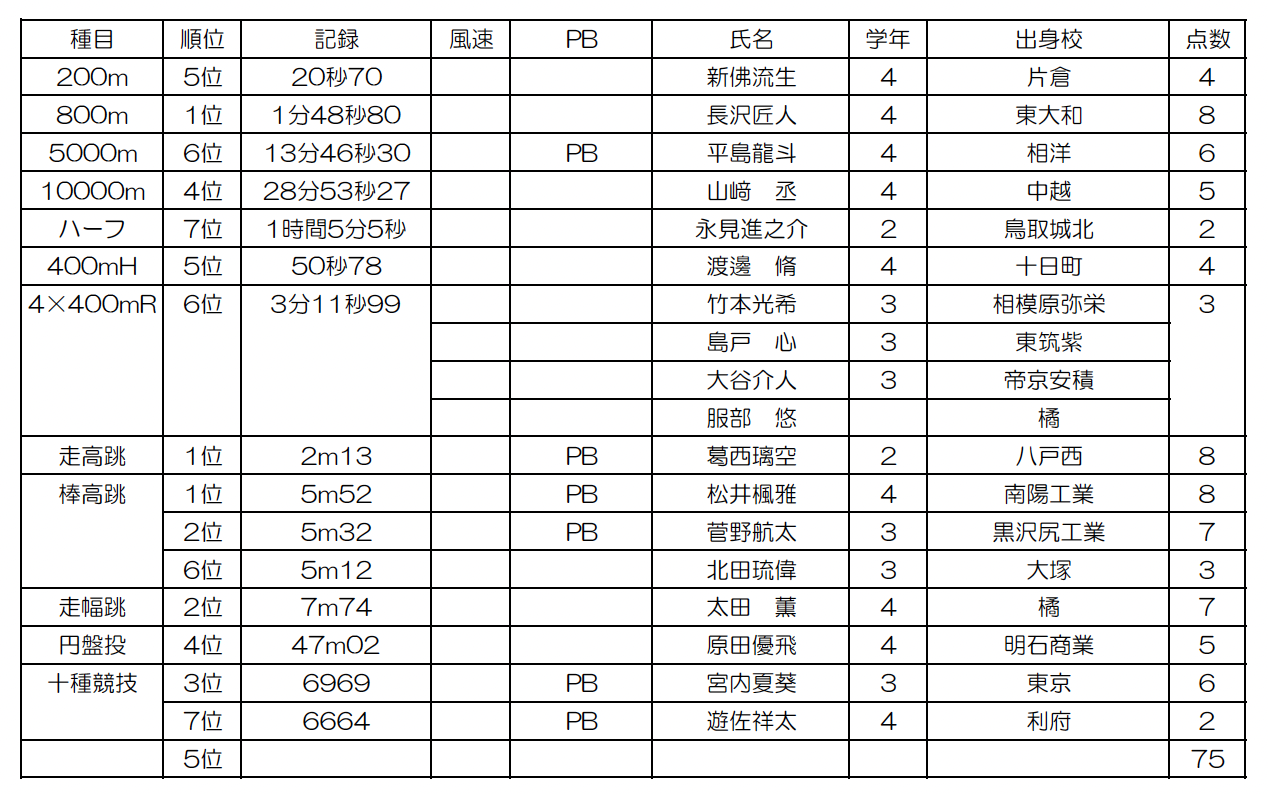 | 種目 | 順位 | 記録 | 風速 | PB | 氏名 | 学年 | 出身校 | 点数 |
|---|---|---|---|---|---|---|---|---|
| 200m | 5位 | 20秒70 | | | 新佛流生 | 4 | 片倉 | 4 |
| 800m | 1位 | 1分48秒80 | | | 長沢匠人 | 4 | 東大和 | 8 |
| 5000m | 6位 | 13分46秒30 | | PB | 平島龍斗 | 4 | 相洋 | 6 |
| 10000m | 4位 | 28分53秒27 | | | 山﨑　丞 | 4 | 中越 | 5 |
| ハーフ | 7位 | 1時間5分5秒 | | | 永見進之介 | 2 | 鳥取城北 | 2 |
| 400mH | 5位 | 50秒78 | | | 渡邊　脩 | 4 | 十日町 | 4 |
| 4×400mR | 6位 | 3分11秒99 | | | 竹本光希 | 3 | 相模原弥栄 | 3 |
| | | | | | 島戸　心 | 3 | 東筑紫 | |
| | | | | | 大谷介人 | 3 | 帝京安積 | |
| | | | | | 服部　悠 | | 橘 | |
| 走高跳 | 1位 | 2m13 | | PB | 葛西璃空 | 2 | 八戸西 | 8 |
| 棒高跳 | 1位 | 5m52 | | PB | 松井楓雅 | 4 | 南陽工業 | 8 |
| | 2位 | 5m32 | | PB | 菅野航太 | 3 | 黒沢尻工業 | 7 |
| | 6位 | 5m12 | | | 北田琉偉 | 3 | 大塚 | 3 |
| 走幅跳 | 2位 | 7m74 | | | 太田　薫 | 4 | 橘 | 7 |
| 円盤投 | 4位 | 47m02 | | | 原田優飛 | 4 | 明石商業 | 5 |
| 十種競技 | 3位 | 6969 | | PB | 宮内夏葵 | 3 | 東京 | 6 |
| | 7位 | 6664 | | PB | 遊佐祥太 | 4 | 利府 | 2 |
| | 5位 | | | | | | | 75 |